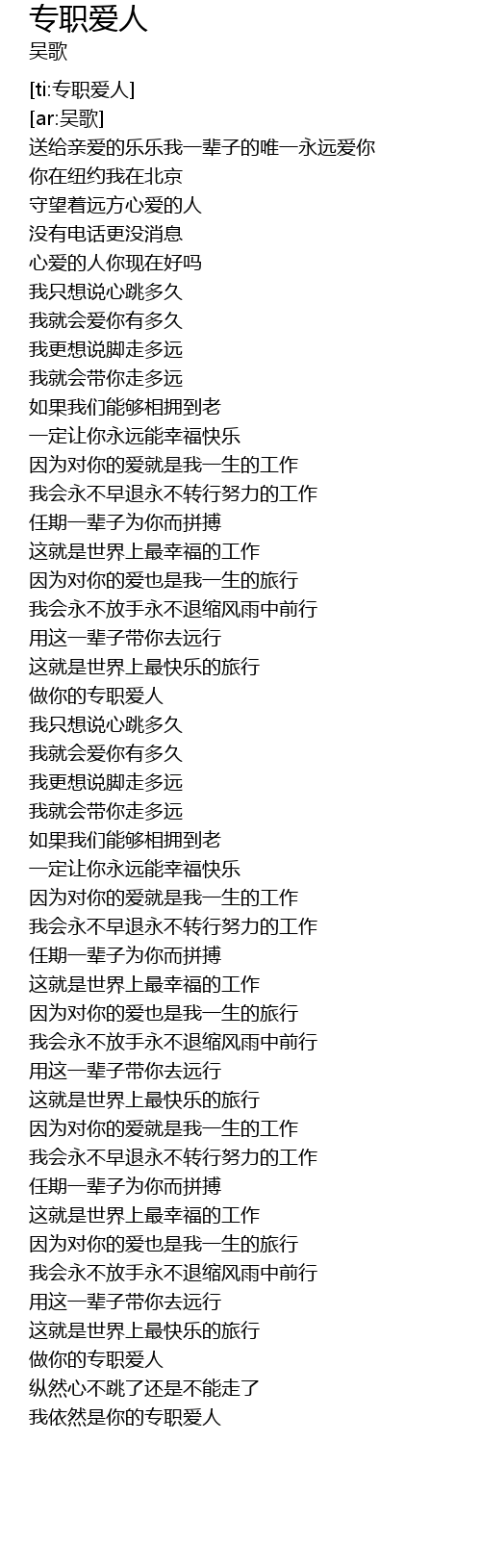 专职爱人
吴歌

[ti:专职爱人]
[ar:吴歌]
送给亲爱的乐乐我一辈子的唯一永远爱你
你在纽约我在北京
守望着远方心爱的人
没有电话更没消息
心爱的人你现在好吗
我只想说心跳多久
我就会爱你有多久
我更想说脚走多远
我就会带你走多远
如果我们能够相拥到老
一定让你永远能幸福快乐
因为对你的爱就是我一生的工作
我会永不早退永不转行努力的工作
任期一辈子为你而拼搏
这就是世界上最幸福的工作
因为对你的爱也是我一生的旅行
我会永不放手永不退缩风雨中前行
用这一辈子带你去远行
这就是世界上最快乐的旅行
做你的专职爱人
我只想说心跳多久
我就会爱你有多久
我更想说脚走多远
我就会带你走多远
如果我们能够相拥到老
一定让你永远能幸福快乐
因为对你的爱就是我一生的工作
我会永不早退永不转行努力的工作
任期一辈子为你而拼搏
这就是世界上最幸福的工作
因为对你的爱也是我一生的旅行
我会永不放手永不退缩风雨中前行
用这一辈子带你去远行
这就是世界上最快乐的旅行
因为对你的爱就是我一生的工作
我会永不早退永不转行努力的工作
任期一辈子为你而拼搏
这就是世界上最幸福的工作
因为对你的爱也是我一生的旅行
我会永不放手永不退缩风雨中前行
用这一辈子带你去远行
这就是世界上最快乐的旅行
做你的专职爱人
纵然心不跳了还是不能走了
我依然是你的专职爱人